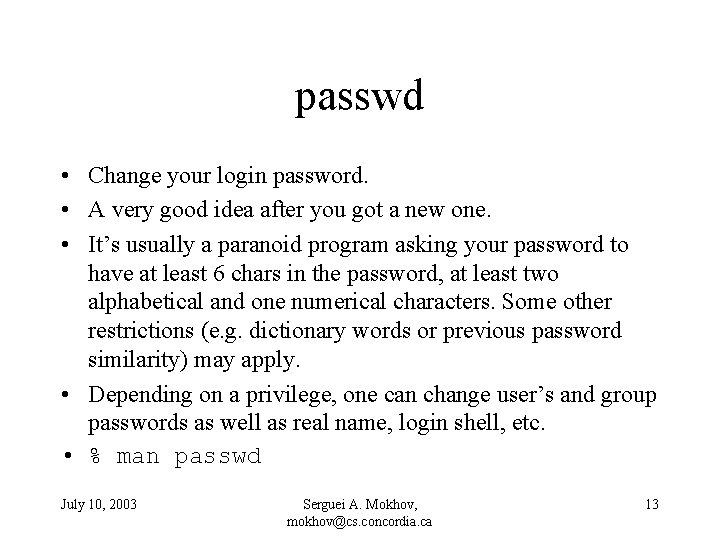 passwd

• Change your login password.
• A very good idea after you got a new one.
• It’s usually a paranoid program asking your password to have at least 6 chars in the password, at least two alphabetical and one numerical characters. Some other restrictions (e.g. dictionary words or previous password similarity) may apply.
• Depending on a privilege, one can change user’s and group passwords as well as real name, login shell, etc.
• % man passwd

July 10, 2003

Serguei A. Mokhov, mokhov@cs.concordia.ca

13